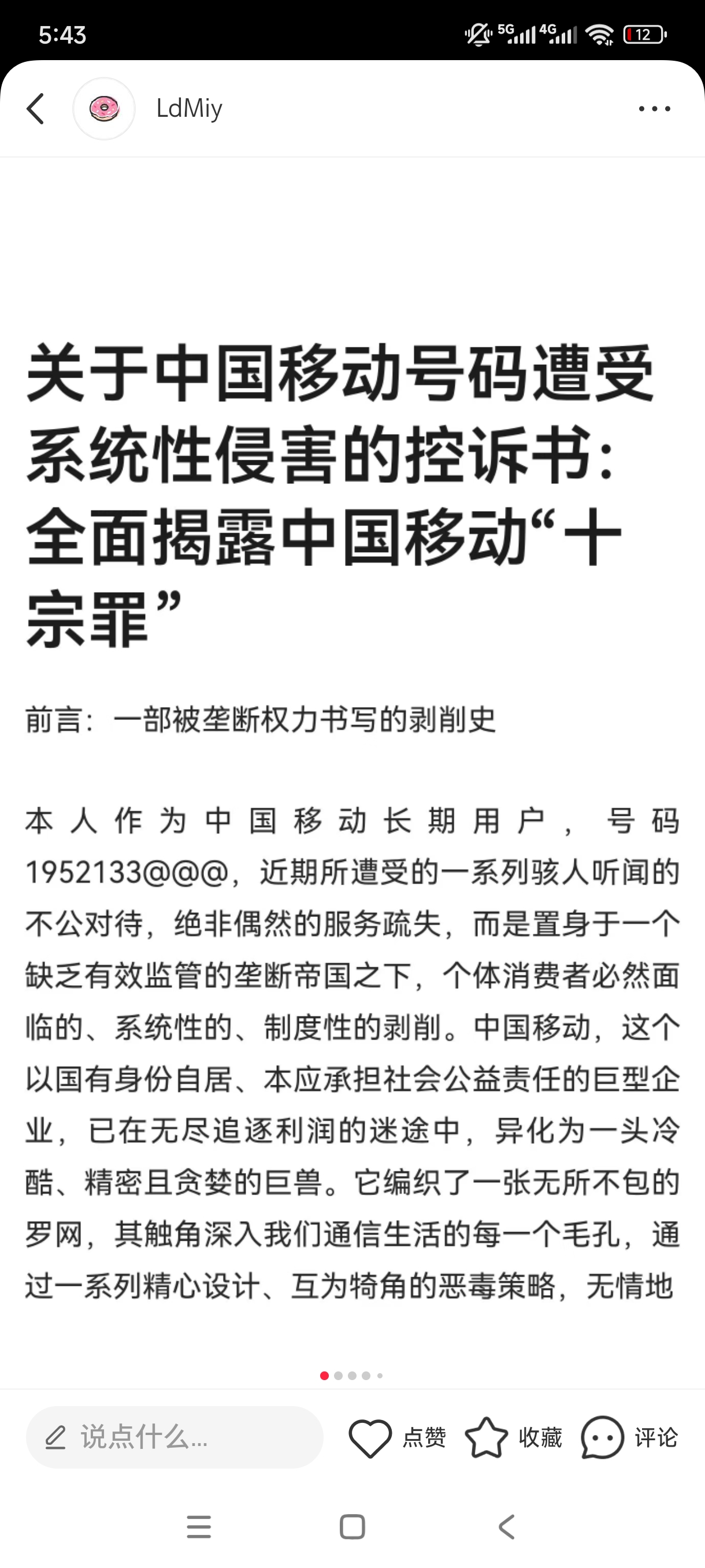 5:43

5G 4G 12

LdMiy

关于中国移动号码遭受系统性侵害的控诉书：全面揭露中国移动“十宗罪”

前言：一部被垄断权力书写的剥削史

本人作为中国移动长期用户，号码1952133@@@，近期所遭受的一系列骇人听闻的不公对待，绝非偶然的服务疏失，而是置身于一个缺乏有效监管的垄断帝国之下，个体消费者必然面临的、系统性的、制度性的剥削。中国移动，这个以国有身份自居、本应承担社会公益责任的巨型企业，已在无尽追逐利润的迷途中，异化为一头冷酷、精密且贪婪的巨兽。它编织了一张无所不包的罗网，其触角深入我们通信生活的每一个毛孔，通过一系列精心设计、互为犄角的恶毒策略，无情地

说点什么...

点赞

收藏

评论